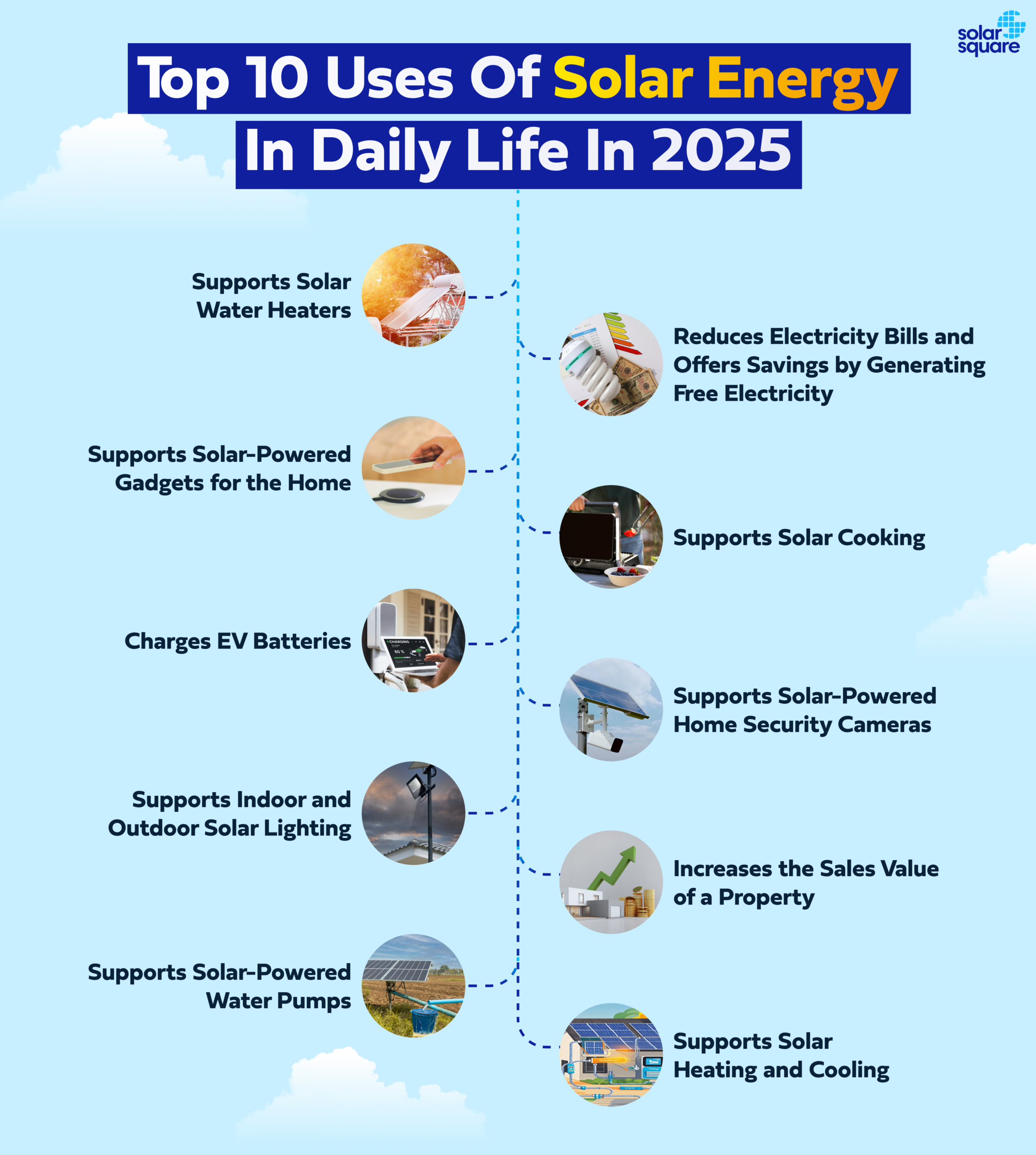 solar square

Top 10 Uses Of Solar Energy In Daily Life In 2025

Supports Solar Water Heaters

Reduces Electricity Bills and Offers Savings by Generating Free Electricity

Supports Solar-Powered Gadgets for the Home

Supports Solar Cooking

Charges EV Batteries

CHARGING

60 %

Supports Solar-Powered Home Security Cameras

Supports Indoor and Outdoor Solar Lighting

Increases the Sales Value of a Property

Supports Solar-Powered Water Pumps

Supports Solar Heating and Cooling